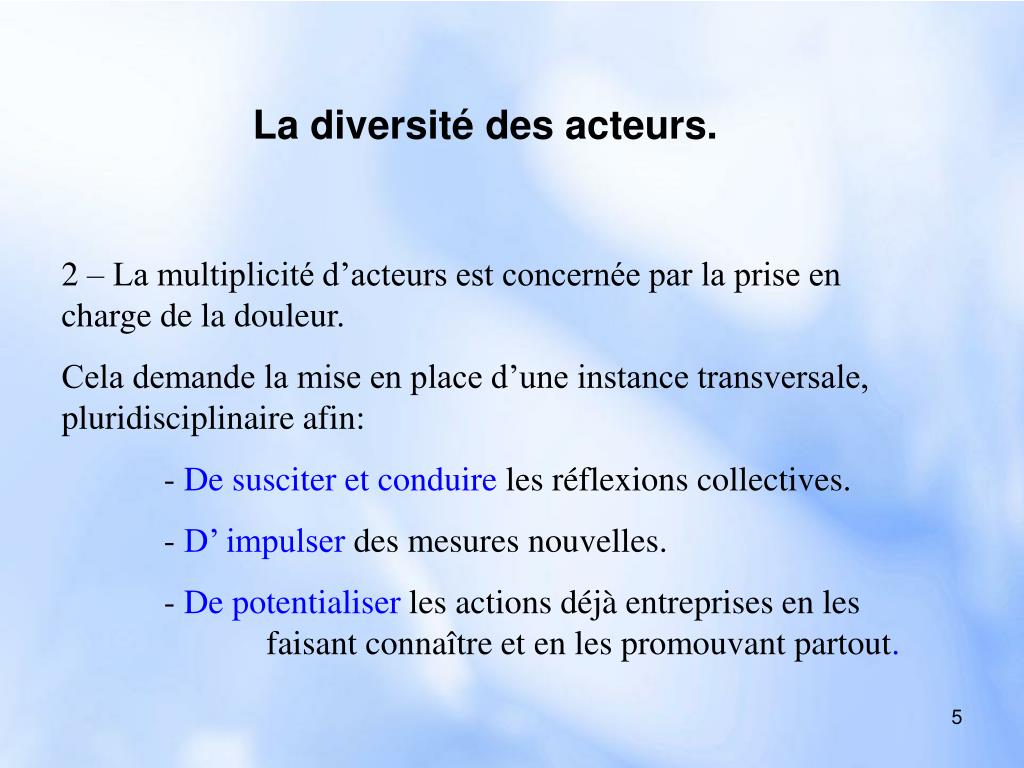 La diversité des acteurs.

2 – La multiplicité d’acteurs est concernée par la prise en charge de la douleur.

Cela demande la mise en place d’une instance transversale, pluridisciplinaire afin:

- De susciter et conduire les réflexions collectives.

- D’ impulser des mesures nouvelles.

- De potentialiser les actions déjà entreprises en les faisant connaître et en les promouvant partout.

5